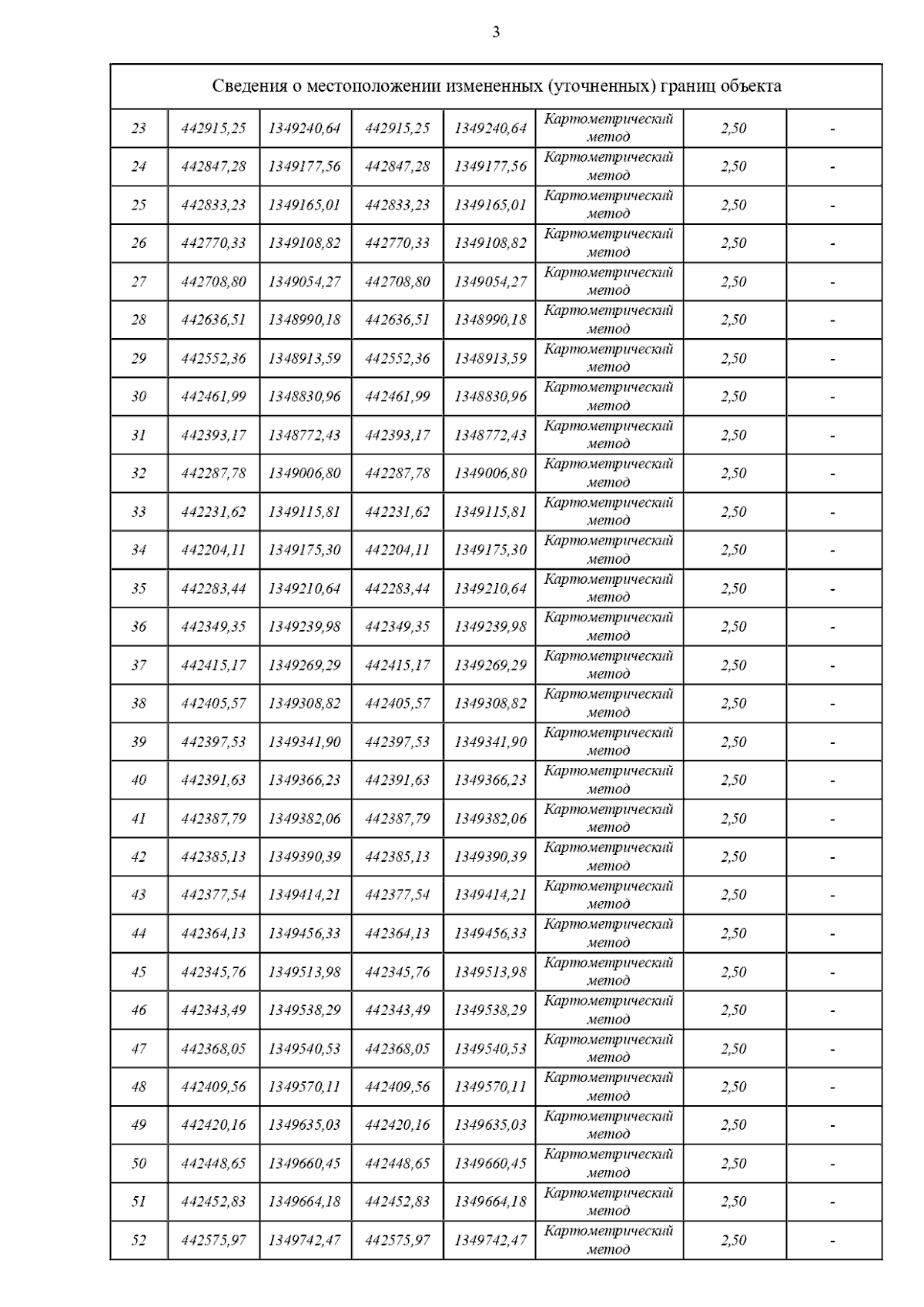 3

| Сведения о местоположении измененных (уточненных) границ объекта | | | | | | | |
|---|---|---|---|---|---|---|---|
| 23 | 442915,25 | 1349240,64 | 442915,25 | 1349240,64 | Картометрический метод | 2,50 | - |
| 24 | 442847,28 | 1349177,56 | 442847,28 | 1349177,56 | Картометрический метод | 2,50 | - |
| 25 | 442833,23 | 1349165,01 | 442833,23 | 1349165,01 | Картометрический метод | 2,50 | - |
| 26 | 442770,33 | 1349108,82 | 442770,33 | 1349108,82 | Картометрический метод | 2,50 | - |
| 27 | 442708,80 | 1349054,27 | 442708,80 | 1349054,27 | Картометрический метод | 2,50 | - |
| 28 | 442636,51 | 1348990,18 | 442636,51 | 1348990,18 | Картометрический метод | 2,50 | - |
| 29 | 442552,36 | 1348913,59 | 442552,36 | 1348913,59 | Картометрический метод | 2,50 | - |
| 30 | 442461,99 | 1348830,96 | 442461,99 | 1348830,96 | Картометрический метод | 2,50 | - |
| 31 | 442393,17 | 1348772,43 | 442393,17 | 1348772,43 | Картометрический метод | 2,50 | - |
| 32 | 442287,78 | 1349006,80 | 442287,78 | 1349006,80 | Картометрический метод | 2,50 | - |
| 33 | 442231,62 | 1349115,81 | 442231,62 | 1349115,81 | Картометрический метод | 2,50 | - |
| 34 | 442204,11 | 1349175,30 | 442204,11 | 1349175,30 | Картометрический метод | 2,50 | - |
| 35 | 442283,44 | 1349210,64 | 442283,44 | 1349210,64 | Картометрический метод | 2,50 | - |
| 36 | 442349,35 | 1349239,98 | 442349,35 | 1349239,98 | Картометрический метод | 2,50 | - |
| 37 | 442415,17 | 1349269,29 | 442415,17 | 1349269,29 | Картометрический метод | 2,50 | - |
| 38 | 442405,57 | 1349308,82 | 442405,57 | 1349308,82 | Картометрический метод | 2,50 | - |
| 39 | 442397,53 | 1349341,90 | 442397,53 | 1349341,90 | Картометрический метод | 2,50 | - |
| 40 | 442391,63 | 1349366,23 | 442391,63 | 1349366,23 | Картометрический метод | 2,50 | - |
| 41 | 442387,79 | 1349382,06 | 442387,79 | 1349382,06 | Картометрический метод | 2,50 | - |
| 42 | 442385,13 | 1349390,39 | 442385,13 | 1349390,39 | Картометрический метод | 2,50 | - |
| 43 | 442377,54 | 1349414,21 | 442377,54 | 1349414,21 | Картометрический метод | 2,50 | - |
| 44 | 442364,13 | 1349456,33 | 442364,13 | 1349456,33 | Картометрический метод | 2,50 | - |
| 45 | 442345,76 | 1349513,98 | 442345,76 | 1349513,98 | Картометрический метод | 2,50 | - |
| 46 | 442343,49 | 1349538,29 | 442343,49 | 1349538,29 | Картометрический метод | 2,50 | - |
| 47 | 442368,05 | 1349540,53 | 442368,05 | 1349540,53 | Картометрический метод | 2,50 | - |
| 48 | 442409,56 | 1349570,11 | 442409,56 | 1349570,11 | Картометрический метод | 2,50 | - |
| 49 | 442420,16 | 1349635,03 | 442420,16 | 1349635,03 | Картометрический метод | 2,50 | - |
| 50 | 442448,65 | 1349660,45 | 442448,65 | 1349660,45 | Картометрический метод | 2,50 | - |
| 51 | 442452,83 | 1349664,18 | 442452,83 | 1349664,18 | Картометрический метод | 2,50 | - |
| 52 | 442575,97 | 1349742,47 | 442575,97 | 1349742,47 | Картометрический метод | 2,50 | - |